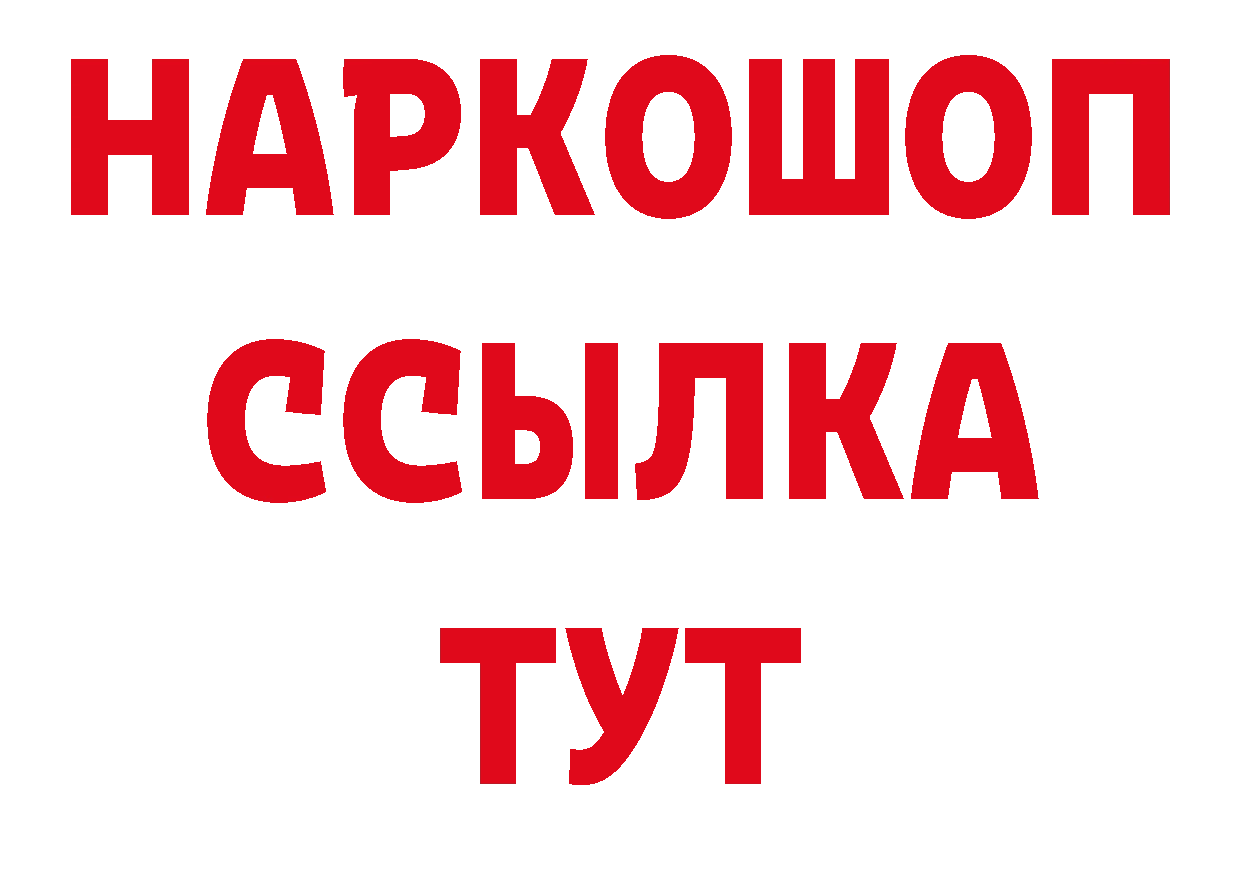 НАРКОШОП
ССЫЛКА
ТУТ